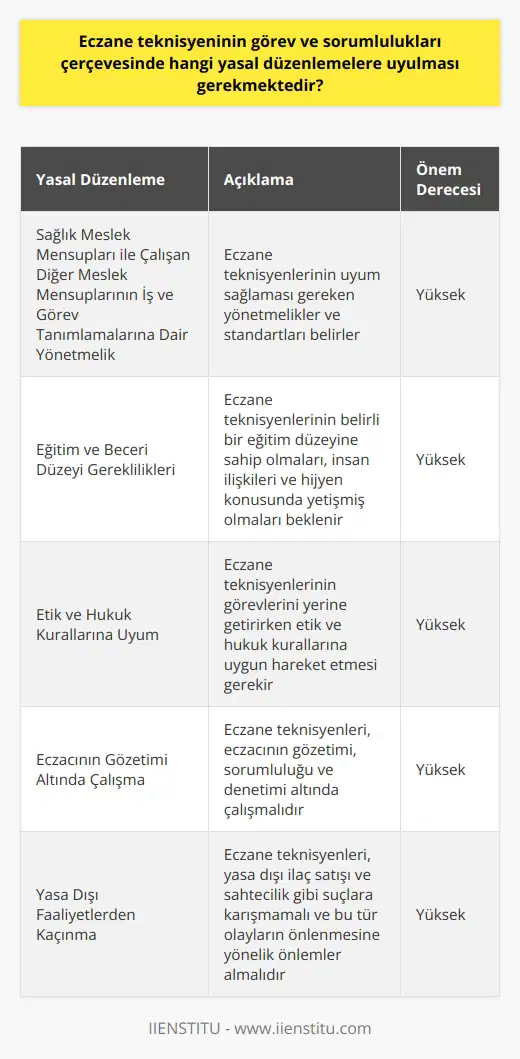 Eczane teknisyeninin görev ve sorumlulukları çerçevesinde hangi yasal düzenlemelere uyulması gerekmektedir?

| Yasal Düzenleme | Açıklama | Önem Derecesi |
|---|---|---|
| Sağlık Meslek Mensupları ile Çalışan Diğer Meslek Mensuplarının İş ve Görev Tanımlamalarına Dair Yönetmelik | Eczane teknisyenlerinin uyum sağlaması gereken yönetmelikler ve standartları belirler | Yüksek |
| Eğitim ve Beceri Düzeyi Gereklilikleri | Eczane teknisyenlerinin belirli bir eğitim düzeyine sahip olmaları, insan ilişkileri ve hijyen konusunda yetişmiş olmaları beklenir | Yüksek |
| Etik ve Hukuk Kurallarına Uyum | Eczane teknisyenlerinin görevlerini yerine getirirken etik ve hukuk kurallarına uygun hareket etmesi gerekir | Yüksek |
| Eczacının Gözetimi Altında Çalışma | Eczane teknisyenleri, eczacının gözetimi, sorumluluğu ve denetimi altında çalışmalıdır | Yüksek |
| Yasa Dışı Faaliyetlerden Kaçınma | Eczane teknisyenleri, yasa dışı ilaç satışı ve sahtecilik gibi suçlara karışmamalı ve bu tür olayların önlenmesine yönelik önlemler almalıdır | Yüksek |

IIENSTITU - www.iienstitu.com